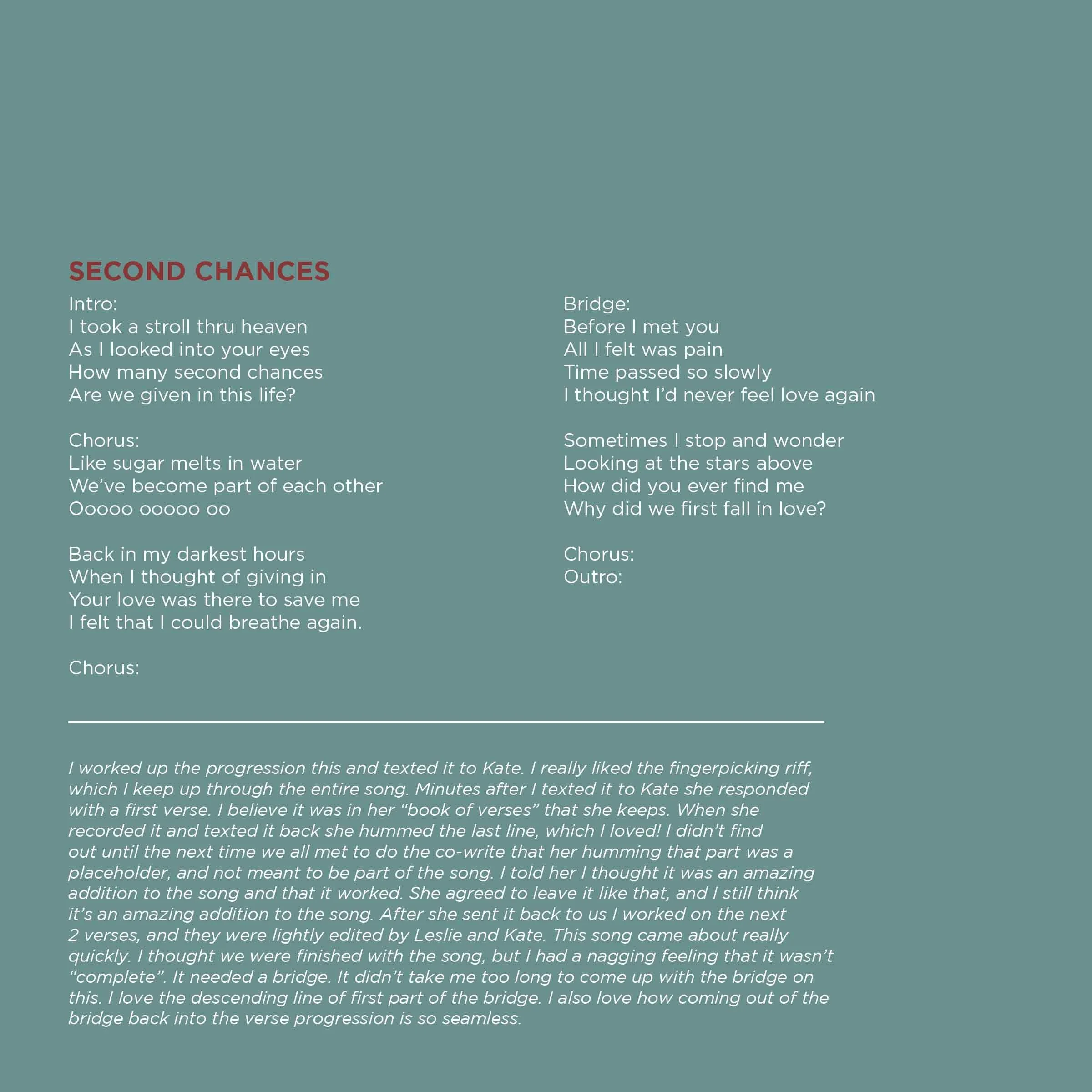 SECOND CHANCES

Intro:
I took a stroll thru heaven
As I looked into your eyes
How many second chances
Are we given in this life?

Chorus:
Like sugar melts in water
We've become part of each other
Ooooo ooooo oo

Back in my darkest hours
When I thought of giving in
Your love was there to save me
I felt that I could breathe again.

Chorus:

Bridge:
Before I met you
All I felt was pain
Time passed so slowly
I thought I'd never feel love again

Sometimes I stop and wonder
Looking at the stars above
How did you ever find me
Why did we first fall in love?

Chorus:
Outro:

I worked up the progression this and texted it to Kate. I really liked the fingerpicking riff, which I keep up through the entire song. Minutes after I texted it to Kate she responded with a first verse. I believe it was in her "book of verses" that she keeps. When she recorded it and texted it back she hummed the last line, which I loved! I didn't find out until the next time we all met to do the co-write that her humming that part was a placeholder, and not meant to be part of the song. I told her I thought it was an amazing addition to the song and that it worked. She agreed to leave it like that, and I still think it's an amazing addition to the song. After she sent it back to us I worked on the next 2 verses, and they were lightly edited by Leslie and Kate. This song came about really quickly. I thought we were finished with the song, but I had a nagging feeling that it wasn't "complete". It needed a bridge. It didn't take me too long to come up with the bridge on this. I love the descending line of first part of the bridge. I also love how coming out of the bridge back into the verse progression is so seamless.